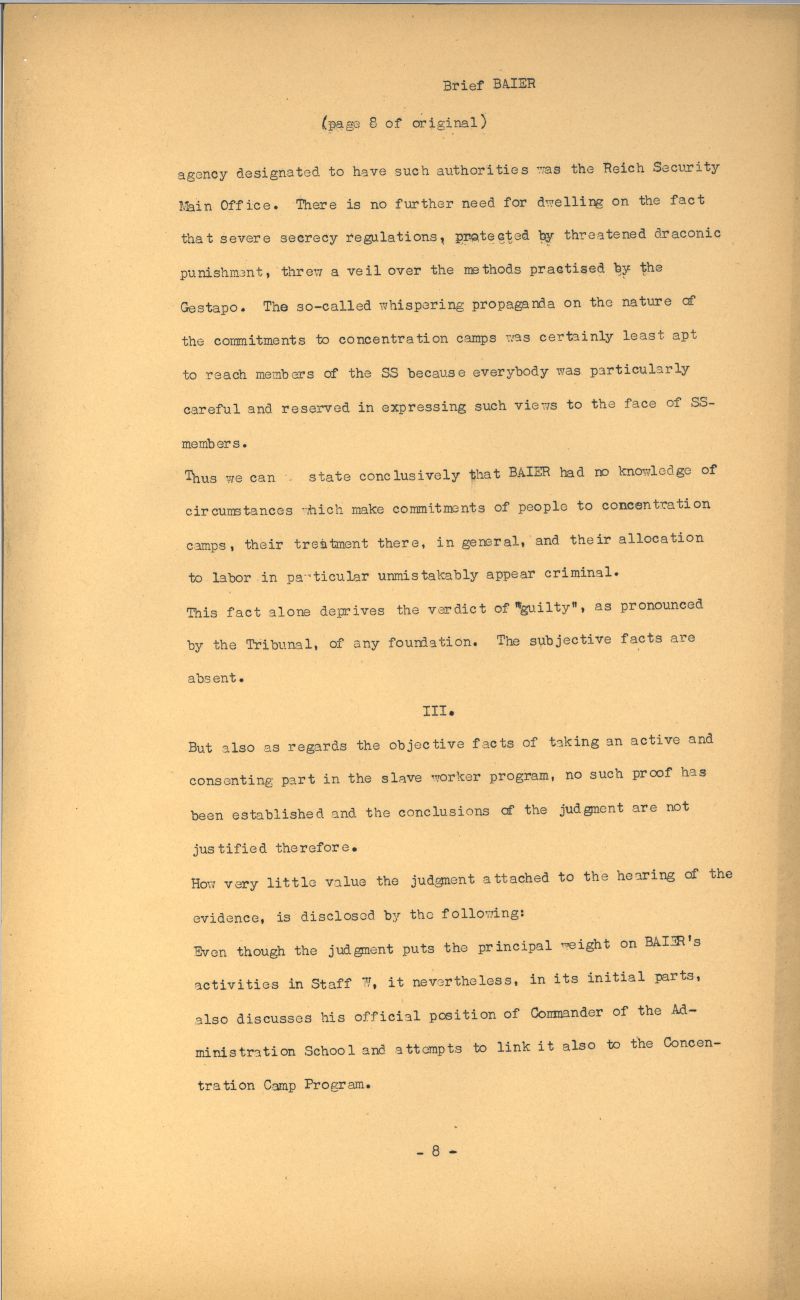 Brief BAIER

(page 8 of original)

agency designated to have such authorities was the Reich Security Main Office. There is no further need for dwelling on the fact that severe secrecy regulations, protected by threatened draconic punishment, threw a veil over the methods practised by the Gestapo. The so-called whispering propaganda on the nature of the commitments to concentration camps was certainly least apt to reach members of the SS because everybody was particularly careful and reserved in expressing such views to the face of SS-members.

Thus we can state conclusively that BAIER had no knowledge of circumstances which make commitments of people to concentration camps, their treatment there, in general, and their allocation to labor in particular unmistakably appear criminal.

This fact alone deprives the verdict of "guilty", as pronounced by the Tribunal, of any foundation. The subjective facts are absent.

III.

But also as regards the objective facts of taking an active and consenting part in the slave worker program, no such proof has been established and the conclusions of the judgment are not justified therefore.

How very little value the judgment attached to the hearing of the evidence, is disclosed by the following:

Even though the judgment puts the principal weight on BAIER's activities in Staff W, it nevertheless, in its initial parts, also discusses his official position of Commander of the Administration School and attempts to link it also to the Concentration Camp Program.

- 8 -